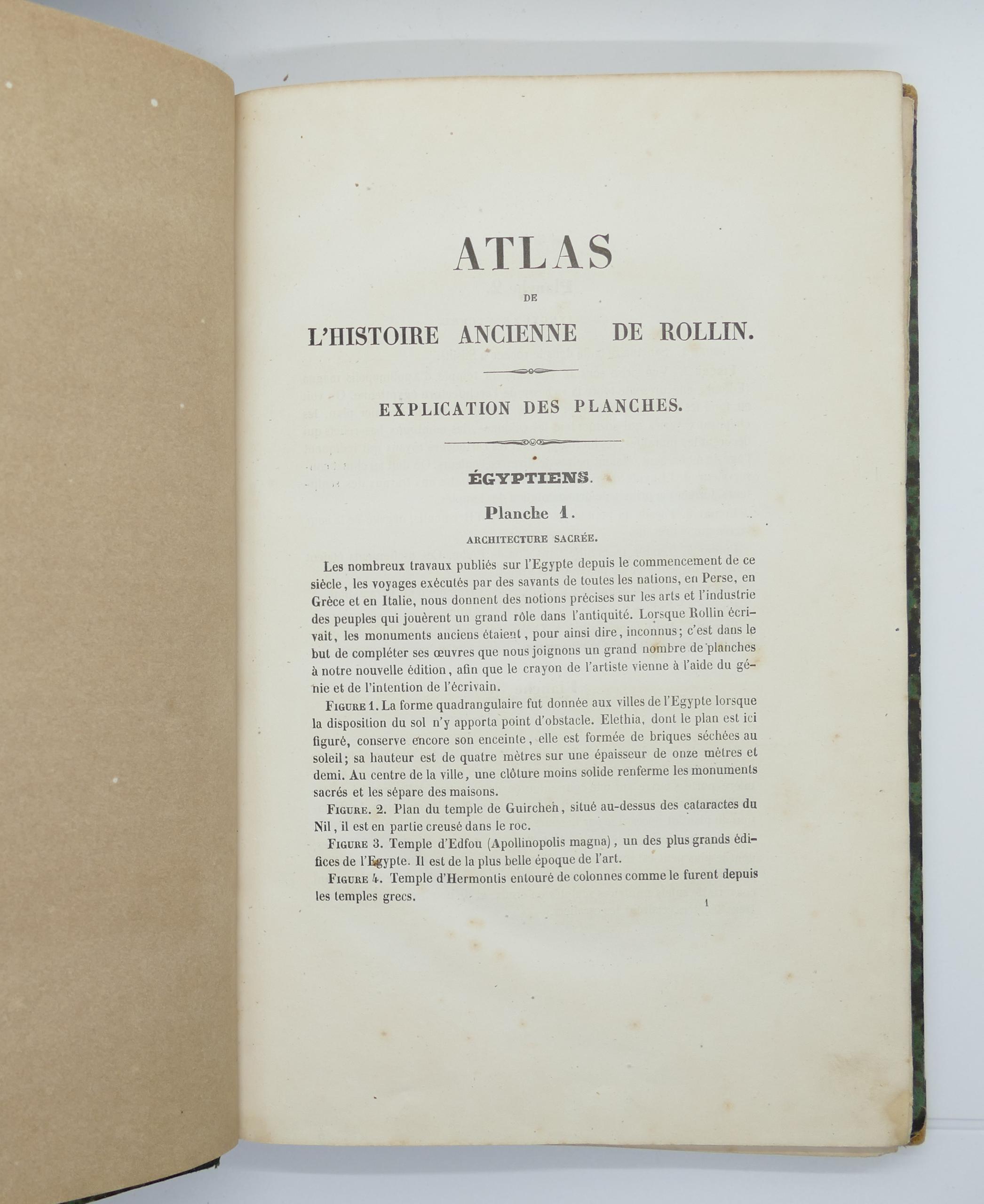 ATLAS

DE

L'HISTOIRE ANCIENNE DE ROLLIN.

EXPLICATION DES PLANCHES.

ÉGYPTIENS.

Planche 1.

ARCHITECTURE SACRÉE.

Les nombreux travaux publiés sur l'Egypte depuis le commencement de ce siècle, les voyages exécutés par des savants de toutes les nations, en Perse, en Grèce et en Italie, nous donnent des notions précises sur les arts et l'industrie des peuples qui jouèrent un grand rôle dans l'antiquité. Lorsque Rollin écrivait, les monuments anciens étaient, pour ainsi dire, inconnus; c'est dans le but de compléter ses œuvres que nous joignons un grand nombre de planches à notre nouvelle édition, afin que le crayon de l'artiste vienne à l'aide du génie et de l'intention de l'écrivain.

FIGURE 1. La forme quadrangulaire fut donnée aux villes de l'Egypte lorsque la disposition du sol n'y apporta point d'obstacle. Elethia, dont le plan est ici figuré, conserve encore son enceinte, elle est formée de briques séchées au soleil; sa hauteur est de quatre mètres sur une épaisseur de onze mètres et demi. Au centre de la ville, une clôture moins solide renferme les monuments sacrés et les sépare des maisons.

FIGURE. 2. Plan du temple de Guircheh, situé au-dessus des cataractes du Nil, il est en partie creusé dans le roc.

FIGURE 3. Temple d'Edfou (Apollinopolis magna), un des plus grands édifices de l'Egypte. Il est de la plus belle époque de l'art.

FIGURE 4. Temple d'Hermontis entouré de colonnes comme le furent depuis les temples grecs.

1